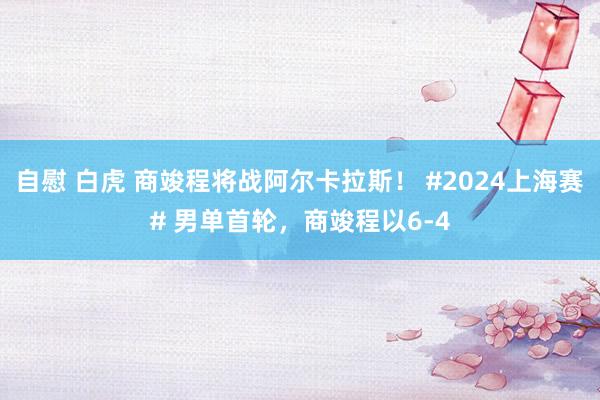 自慰 白虎 商竣程将战阿尔卡拉斯！ #2024上海赛# 男单首轮，商竣程以6-4